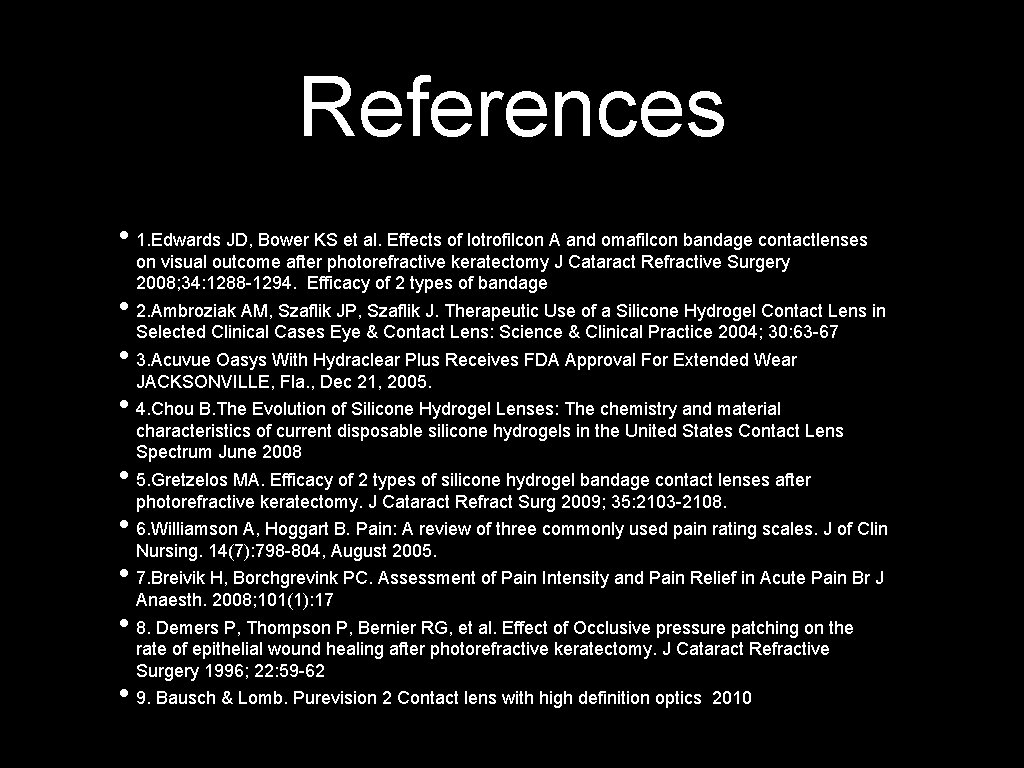 References

• 1.Edwards JD, Bower KS et al. Effects of lotrofilcon A and omafilcon bandage contactlenses on visual outcome after photorefractive keratectomy J Cataract Refractive Surgery 2008;34:1288-1294. Efficacy of 2 types of bandage
• 2.Ambroziak AM, Szaflik JP, Szaflik J. Therapeutic Use of a Silicone Hydrogel Contact Lens in Selected Clinical Cases Eye & Contact Lens: Science & Clinical Practice 2004; 30:63-67
• 3.Acuvue Oasys With Hydraclear Plus Receives FDA Approval For Extended Wear JACKSONVILLE, Fla., Dec 21, 2005.
• 4.Chou B.The Evolution of Silicone Hydrogel Lenses: The chemistry and material characteristics of current disposable silicone hydrogels in the United States Contact Lens Spectrum June 2008
• 5.Gretzelos MA. Efficacy of 2 types of silicone hydrogel bandage contact lenses after photorefractive keratectomy. J Cataract Refract Surg 2009; 35:2103-2108.
• 6.Williamson A, Hoggart B. Pain: A review of three commonly used pain rating scales. J of Clin Nursing. 14(7):798-804, August 2005.
• 7.Breivik H, Borchgrevink PC. Assessment of Pain Intensity and Pain Relief in Acute Pain Br J Anaesth. 2008;101(1):17
• 8. Demers P, Thompson P, Bernier RG, et al. Effect of Occlusive pressure patching on the rate of epithelial wound healing after photorefractive keratectomy. J Cataract Refractive Surgery 1996; 22:59-62
• 9. Bausch & Lomb. Purevision 2 Contact lens with high definition optics 2010